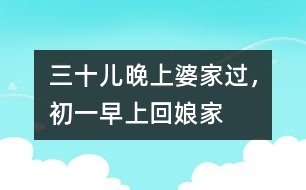 三十儿晚上婆家过，初一早上回娘家